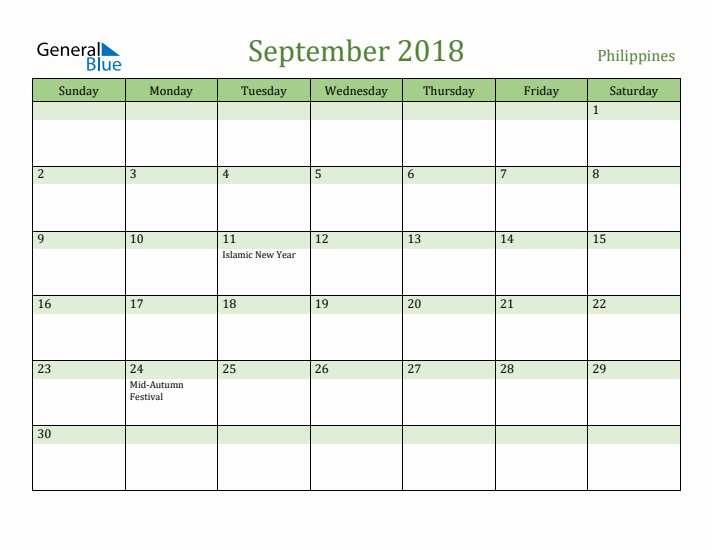 General Blue

September 2018

Philippines

| Sunday | Monday | Tuesday | Wednesday | Thursday | Friday | Saturday |
|---|---|---|---|---|---|---|
| | | | | | | 1 |
| 2 | 3 | 4 | 5 | 6 | 7 | 8 |
| 9 | 10 | 11 Islamic New Year | 12 | 13 | 14 | 15 |
| 16 | 17 | 18 | 19 | 20 | 21 | 22 |
| 23 | 24 Mid-Autumn Festival | 25 | 26 | 27 | 28 | 29 |
| 30 | | | | | | |